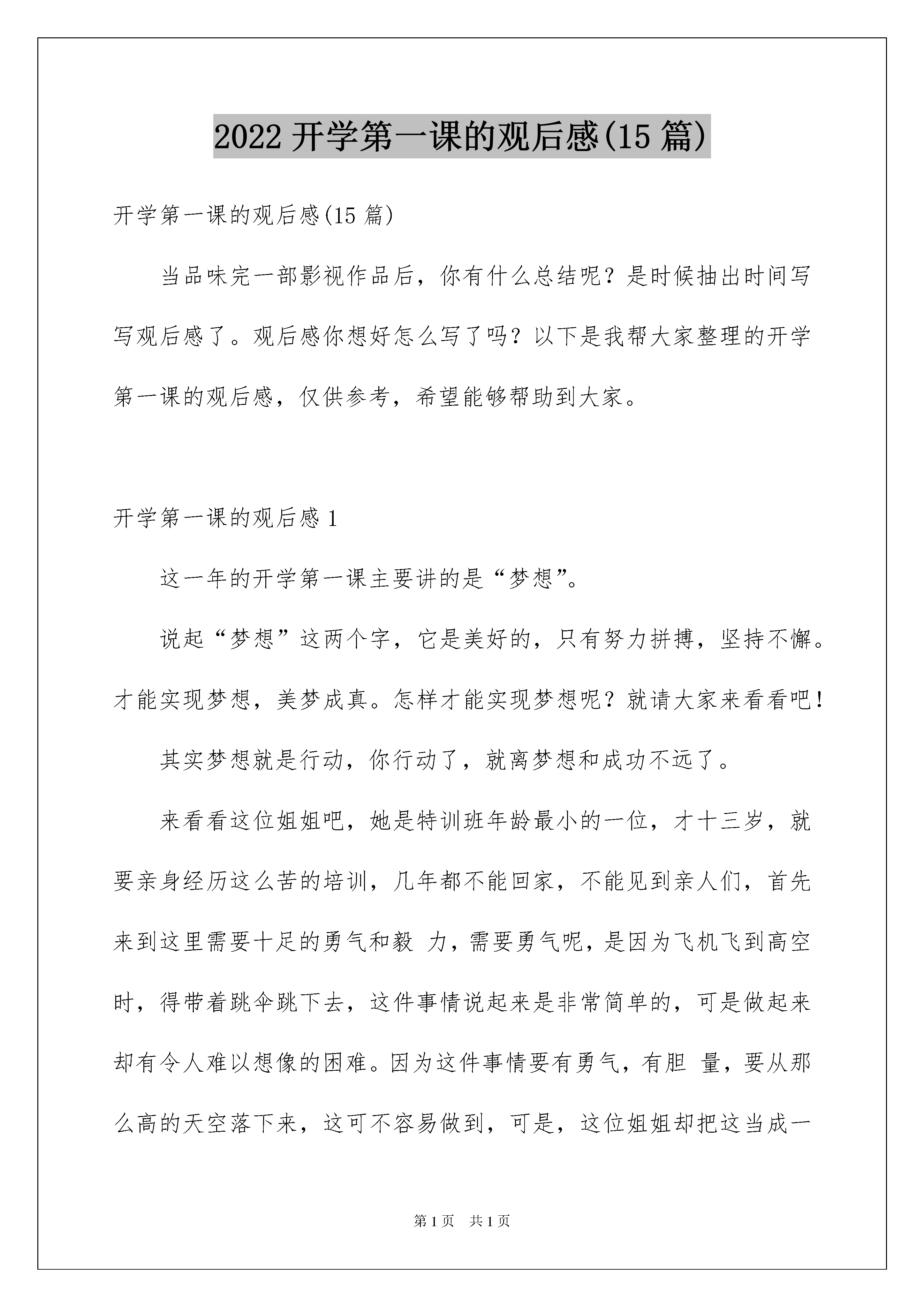 2022 开学第一课的观后感(15 篇)

开学第一课的观后感(15 篇)

当品味完一部影视作品后，你有什么总结呢？是时候抽出时间写写观后感了。观后感你想好怎么写了吗？以下是我帮大家整理的开学第一课的观后感，仅供参考，希望能够帮助到大家。

开学第一课的观后感 1

这一年的开学第一课主要讲的是“梦想”。

说起“梦想”这两个字，它是美好的，只有努力拼搏，坚持不懈。才能实现梦想，美梦成真。怎样才能实现梦想呢？就请大家来看看吧！

其实梦想就是行动，你行动了，就离梦想和成功不远了。

来看看这位姐姐吧，她是特训班年龄最小的一位，才十三岁，就要亲身经历这么苦的培训，几年都不能回家，不能见到亲人们，首先来到这里需要十足的勇气和毅 力，需要勇气呢，是因为飞机飞到高空时，得带着跳伞跳下去，这件事情说起来是非常简单的，可是做起来却有令人难以想像的困难。因为这件事情要有勇气，有胆 量，要从那么高的天空落下来，这可不容易做到，可是，这位姐姐却把这当成一

第 1 页　共 1 页